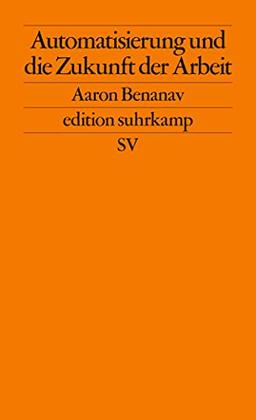 Automatisierung und die Zukunft der Arbeit

Aaron Benanav

edition suhrkamp

SV